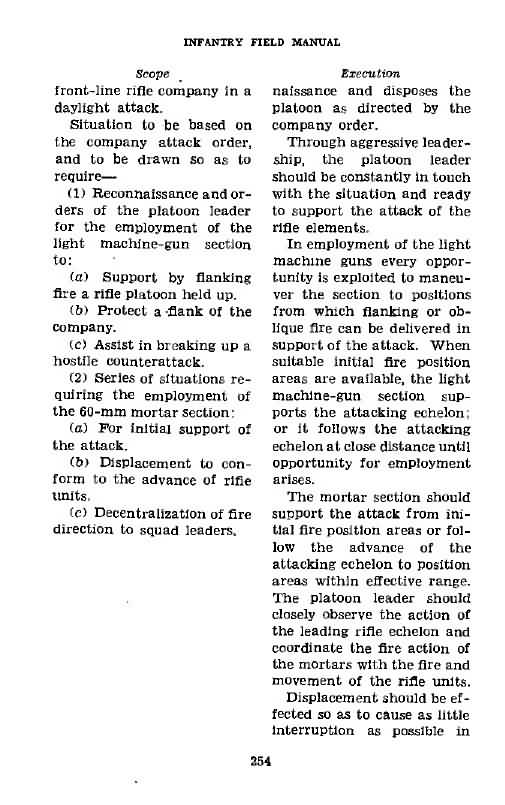 INFANTRY FIELD MANUAL

Scope

front-line rifle company in a daylight attack.

Situation to be based on the company attack order, and to be drawn so as to require—

(1) Reconnaissance and orders of the platoon leader for the employment of the light machine-gun section to:

(a) Support by flanking fire a rifle platoon held up.

(b) Protect a flank of the company.

(c) Assist in breaking up a hostile counterattack.

(2) Series of situations requiring the employment of the 60-mm mortar section:

(a) For initial support of the attack.

(b) Displacement to conform to the advance of rifle units.

(c) Decentralization of fire direction to squad leaders.

Execution

naissance and disposes the platoon as directed by the company order.

Through aggressive leadership, the platoon leader should be constantly in touch with the situation and ready to support the attack of the rifle elements.

In employment of the light machine guns every opportunity is exploited to maneuver the section to positions from which flanking or oblique fire can be delivered in support of the attack. When suitable initial fire position areas are available, the light machine-gun section supports the attacking echelon; or it follows the attacking echelon at close distance until opportunity for employment arises.

The mortar section should support the attack from initial fire position areas or follow the advance of the attacking echelon to position areas within effective range. The platoon leader should closely observe the action of the leading rifle echelon and coordinate the fire action of the mortars with the fire and movement of the rifle units.

Displacement should be effected so as to cause as little interruption as possible in

254